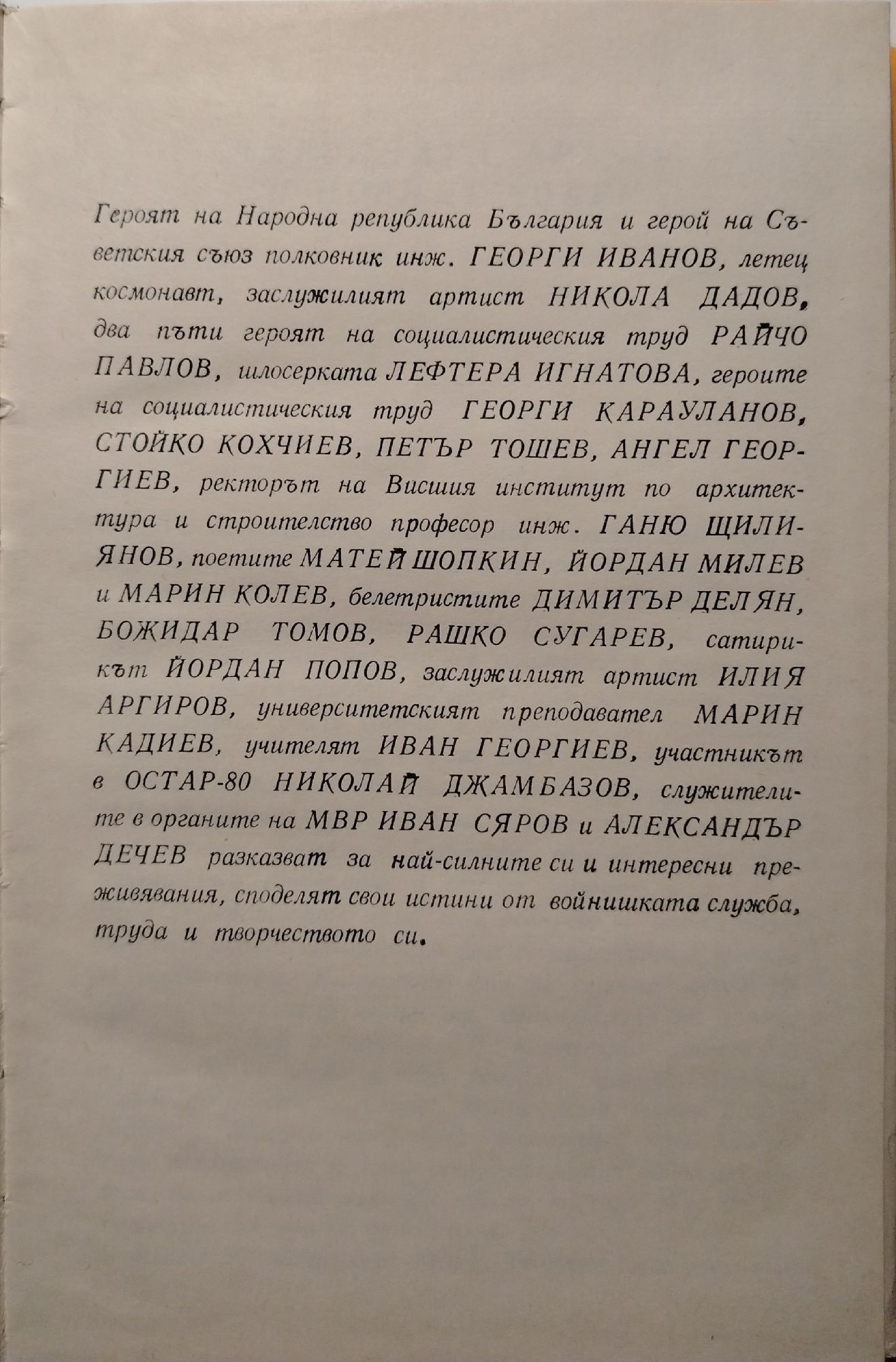 Героят на Народна република България и герой на Съветския съюз полковник инж. ГЕОРГИ ИВАНОВ, летец космонавт, заслужилият артист НИКОЛА ДАДОВ, два пъти героят на социалистическия труд РАЙЧО ПАВЛОВ, шлосерката ЛЕФТЕРА ИГНАТОВА, героите на социалистическия труд ГЕОРГИ КАРАУЛАНОВ, СТОЙКО КОХЧИЕВ, ПЕТЪР ТОШЕВ, АНГЕЛ ГЕОРГИЕВ, ректорът на Висшия институт по архитектура и строителство професор инж. ГАНЮ ЩИЛИЯНОВ, поетите МАТЕЙ ШОПКИН, ЙОРДАН МИЛЕВ и МАРИН КОЛЕВ, белетристите ДИМИТЪР ДЕЛЯН, БОЖИДАР ТОМОВ, РАШКО СУГАРЕВ, сатирикът ЙОРДАН ПОПОВ, заслужилият артист ИЛИЯ АРГИРОВ, университетският преподавател МАРИН КАДИЕВ, учителят ИВАН ГЕОРГИЕВ, участникът в ОСТАР-80 НИКОЛАЙ ДЖАМБАЗОВ, служителите в органите на МВР ИВАН СЯРОВ и АЛЕКСАНДЪР ДЕЧЕВ разказват за най-силните си и интересни преживявания, споделят свои истини от войнишката служба, труда и творчеството си.